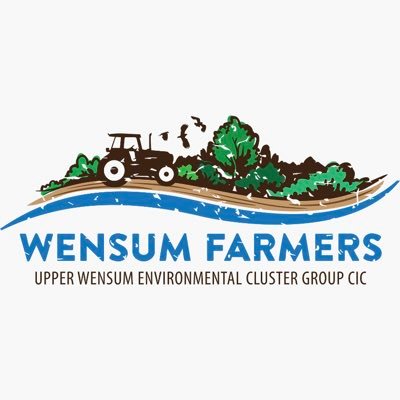 WENSUM FARMERS
UPPER WENSUM ENVIRONMENTAL CLUSTER GROUP CIC